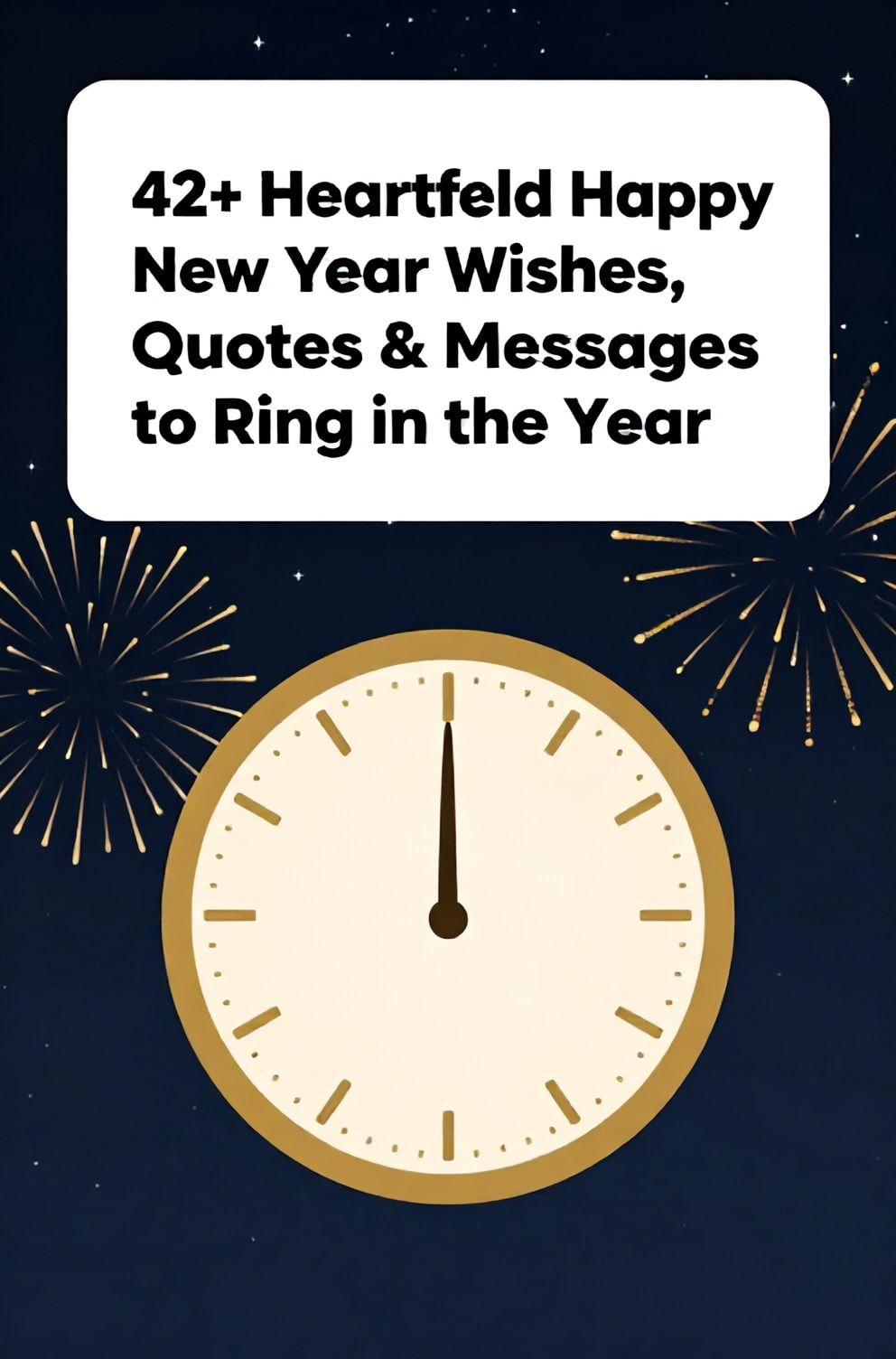 42+ Heartfeld Happy New Year Wishes, Quotes & Messages to Ring in the Year